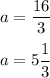 $a = \frac{16}{3}$

$a = 5\frac{1}{3}$